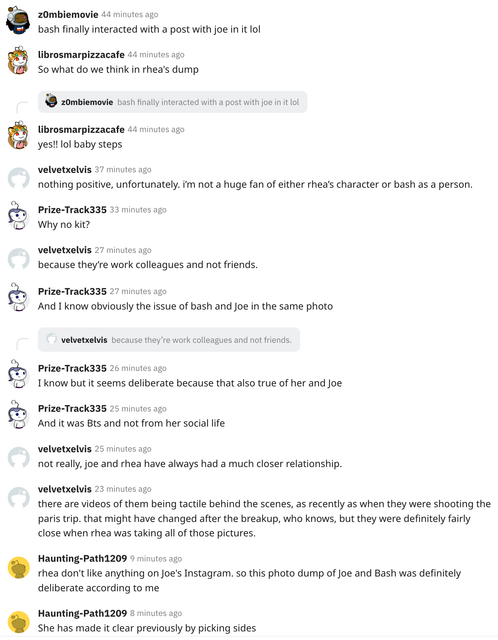 z0mbiemovie 44 minutes ago
bash finally interacted with a post with joe in it lol

librosmarpizzacafe 44 minutes ago
So what do we think in rhea's dump

z0mbiemovie bash finally interacted with a post with joe in it lol

librosmarpizzacafe 44 minutes ago
yes!! lol baby steps

velvetxelvis 37 minutes ago
nothing positive, unfortunately. i'm not a huge fan of either rhea's character or bash as a person.

Prize-Track335 33 minutes ago
Why no kit?

velvetxelvis 27 minutes ago
because they're work colleagues and not friends.

Prize-Track335 27 minutes ago
And I know obviously the issue of bash and Joe in the same photo

velvetxelvis because they're work colleagues and not friends.

Prize-Track335 26 minutes ago
I know but it seems deliberate because that also true of her and Joe

Prize-Track335 25 minutes ago
And it was Bts and not from her social life

velvetxelvis 25 minutes ago
not really, joe and rhea have always had a much closer relationship.

velvetxelvis 23 minutes ago
there are videos of them being tactile behind the scenes, as recently as when they were shooting the paris trip. that might have changed after the breakup, who knows, but they were definitely fairly close when rhea was taking all of those pictures.

Haunting-Path1209 9 minutes ago
rhea don't like anything on Joe's Instagram. so this photo dump of Joe and Bash was definitely deliberate according to me

Haunting-Path1209 8 minutes ago
She has made it clear previously by picking sides